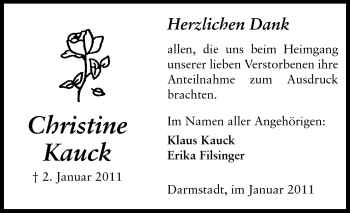 Christine Kauck

† 2. Januar 2011

Herzlichen Dank

allen, die uns beim Heimgang unserer lieben Verstorbenen ihre Anteilnahme zum Ausdruck brachten.

Im Namen aller Angehörigen:

Klaus Kauck
Erika Filsinger

Darmstadt, im Januar 2011